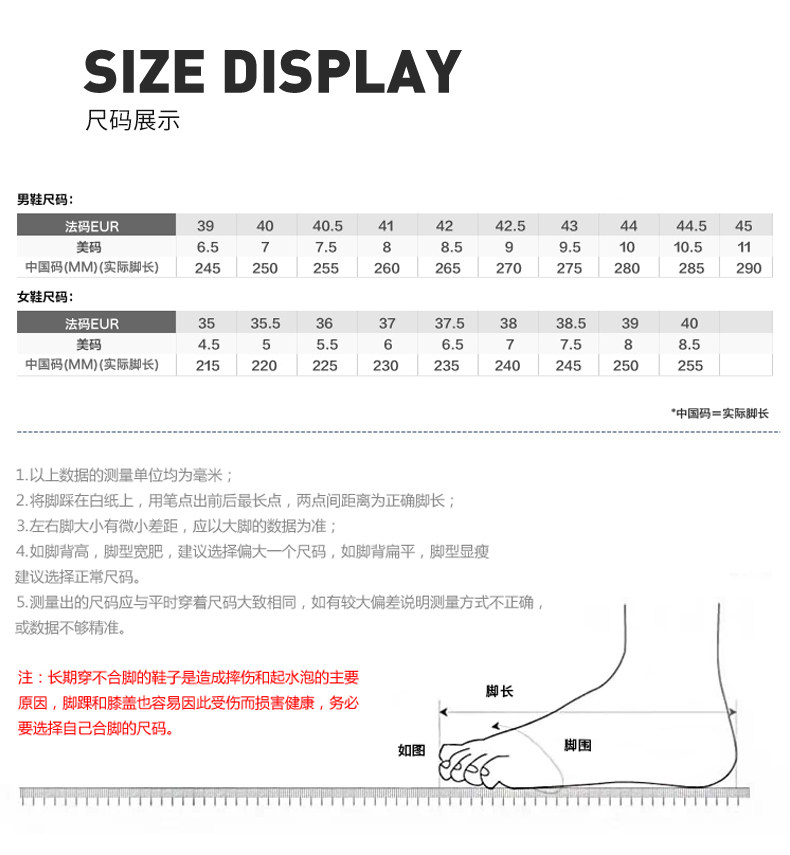 SIZE DISPLAY
尺码展示

男鞋尺码：

| 法码EUR | 39 | 40 | 40.5 | 41 | 42 | 42.5 | 43 | 44 | 44.5 | 45 |
|---|---|---|---|---|---|---|---|---|---|---|
| 美码 | 6.5 | 7 | 7.5 | 8 | 8.5 | 9 | 9.5 | 10 | 10.5 | 11 |
| 中国码(MM)(实际脚长) | 245 | 250 | 255 | 260 | 265 | 270 | 275 | 280 | 285 | 290 |

女鞋尺码：

| 法码EUR | 35 | 35.5 | 36 | 37 | 37.5 | 38 | 38.5 | 39 | 40 |  |
|---|---|---|---|---|---|---|---|---|---|---|
| 美码 | 4.5 | 5 | 5.5 | 6 | 6.5 | 7 | 7.5 | 8 | 8.5 |  |
| 中国码(MM)(实际脚长) | 215 | 220 | 225 | 230 | 235 | 240 | 245 | 250 | 255 |  |

*中国码＝实际脚长

1.以上数据的测量单位均为毫米；
2.将脚踩在白纸上，用笔点出前后最长点，两点间距离为正确脚长；
3.左右脚大小有微小差距，应以大脚的数据为准；
4.如脚背高，脚型宽肥，建议选择偏大一个尺码，如脚背扁平，脚型显瘦建议选择正常尺码。
5.测量出的尺码应与平时穿着尺码大致相同，如有较大偏差说明测量方式不正确，或数据不够精准。

注：长期穿不合脚的鞋子是造成摔伤和起水泡的主要原因，脚踝和膝盖也容易因此受伤而损害健康，务必要选择自己合脚的尺码。

脚长
如图
脚围